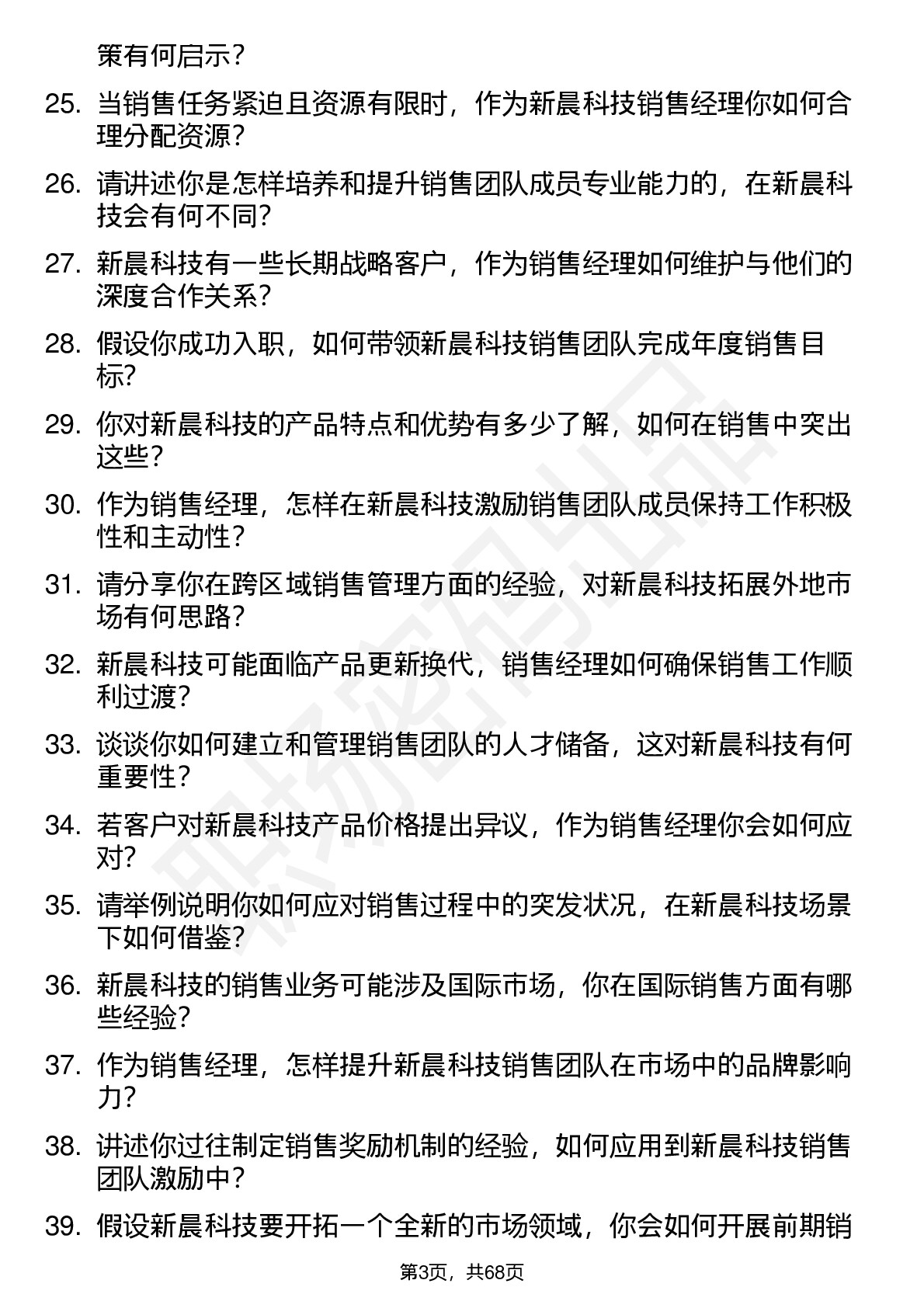 策有何启示？

25. 当销售任务紧迫且资源有限时，作为新晨科技销售经理你如何合理分配资源？

26. 请讲述你是怎样培养和提升销售团队成员专业能力的，在新晨科技会有何不同？

27. 新晨科技有一些长期战略客户，作为销售经理如何维护与他们的深度合作关系？

28. 假设你成功入职，如何带领新晨科技销售团队完成年度销售目标？

29. 你对新晨科技的产品特点和优势有多少了解，如何在销售中突出这些？

30. 作为销售经理，怎样在新晨科技激励销售团队成员保持工作积极性和主动性？

31. 请分享你在跨区域销售管理方面的经验，对新晨科技拓展外地市场有何思路？

32. 新晨科技可能面临产品更新换代，销售经理如何确保销售工作顺利过渡？

33. 谈谈你如何建立和管理销售团队的人才储备，这对新晨科技有何重要性？

34. 若客户对新晨科技产品价格提出异议，作为销售经理你会如何应对？

35. 请举例说明你如何应对销售过程中的突发状况，在新晨科技场景下如何借鉴？

36. 新晨科技的销售业务可能涉及国际市场，你在国际销售方面有哪些经验？

37. 作为销售经理，怎样提升新晨科技销售团队在市场中的品牌影响力？

38. 讲述你过往制定销售奖励机制的经验，如何应用到新晨科技销售团队激励中？

39. 假设新晨科技要开拓一个全新的市场领域，你会如何开展前期销

第3页，共68页